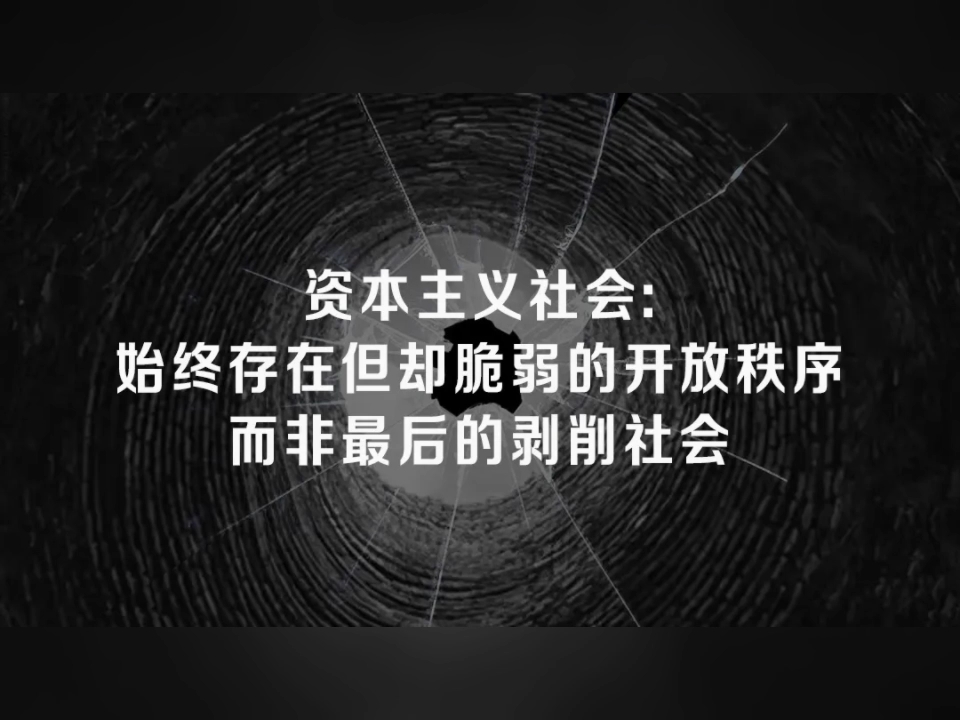 资本主义社会:
始终存在但却脆弱的开放秩序
而非最后的剥削社会